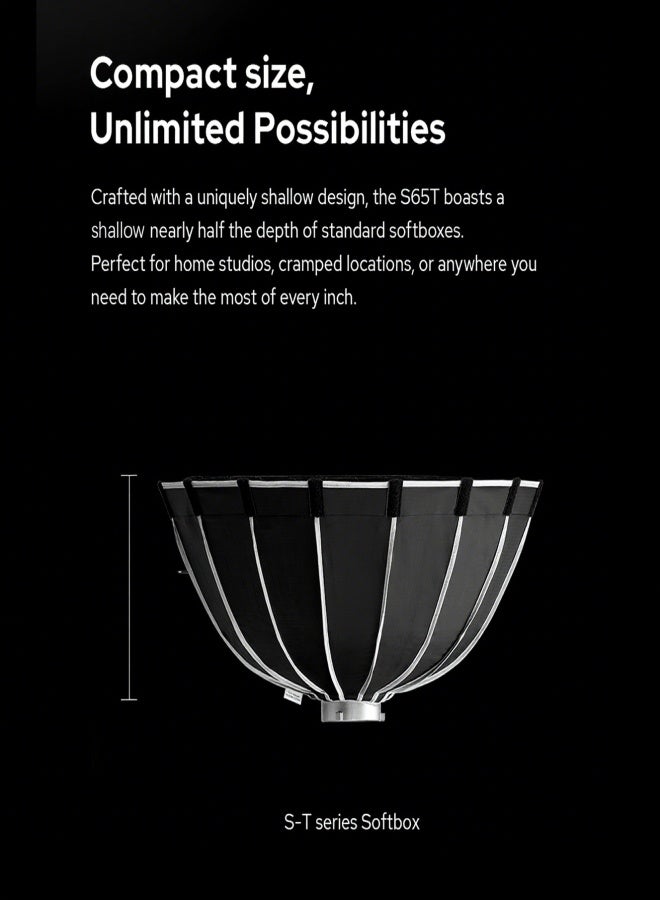 Compact size,
Unlimited Possibilities

Crafted with a uniquely shallow design, the S65T boasts a shallow nearly half the depth of standard softboxes.
Perfect for home studios, cramped locations, or anywhere you need to make the most of every inch.

S-T series Softbox